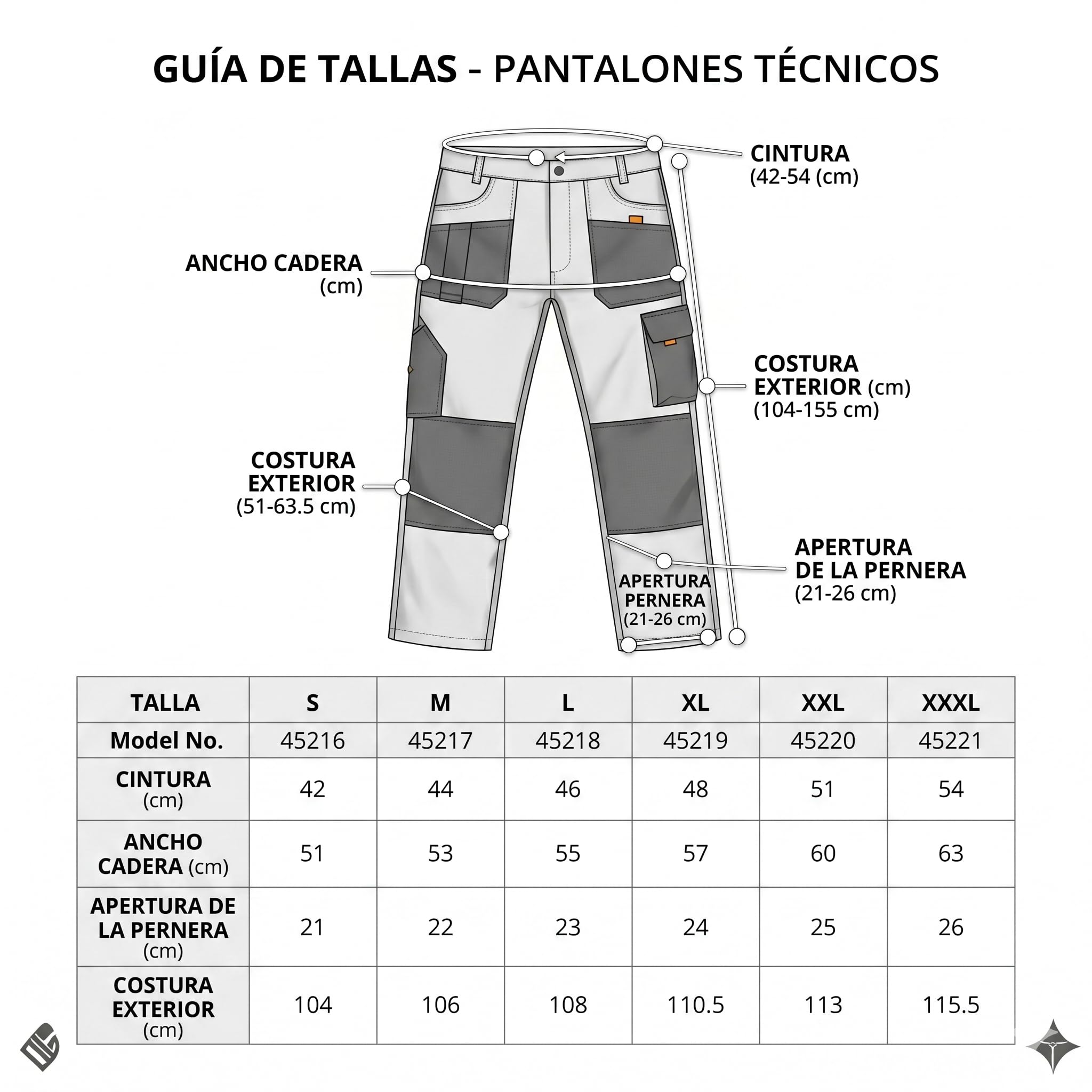 GUÍA DE TALLAS - PANTALONES TÉCNICOS

CINTURA
(42-54 (cm)

ANCHO CADERA
(cm)

COSTURA
EXTERIOR (cm)
(104-155 cm)

COSTURA
EXTERIOR
(51-63.5 cm)

APERTURA
DE LA PERNERA
(21-26 cm)

APERTURA
PERNERA
(21-26 cm)

| TALLA | S | M | L | XL | XXL | XXXL |
|---|---|---|---|---|---|---|
| Model No. | 45216 | 45217 | 45218 | 45219 | 45220 | 45221 |
| CINTURA (cm) | 42 | 44 | 46 | 48 | 51 | 54 |
| ANCHO CADERA (cm) | 51 | 53 | 55 | 57 | 60 | 63 |
| APERTURA DE LA PERNERA (cm) | 21 | 22 | 23 | 24 | 25 | 26 |
| COSTURA EXTERIOR (cm) | 104 | 106 | 108 | 110.5 | 113 | 115.5 |